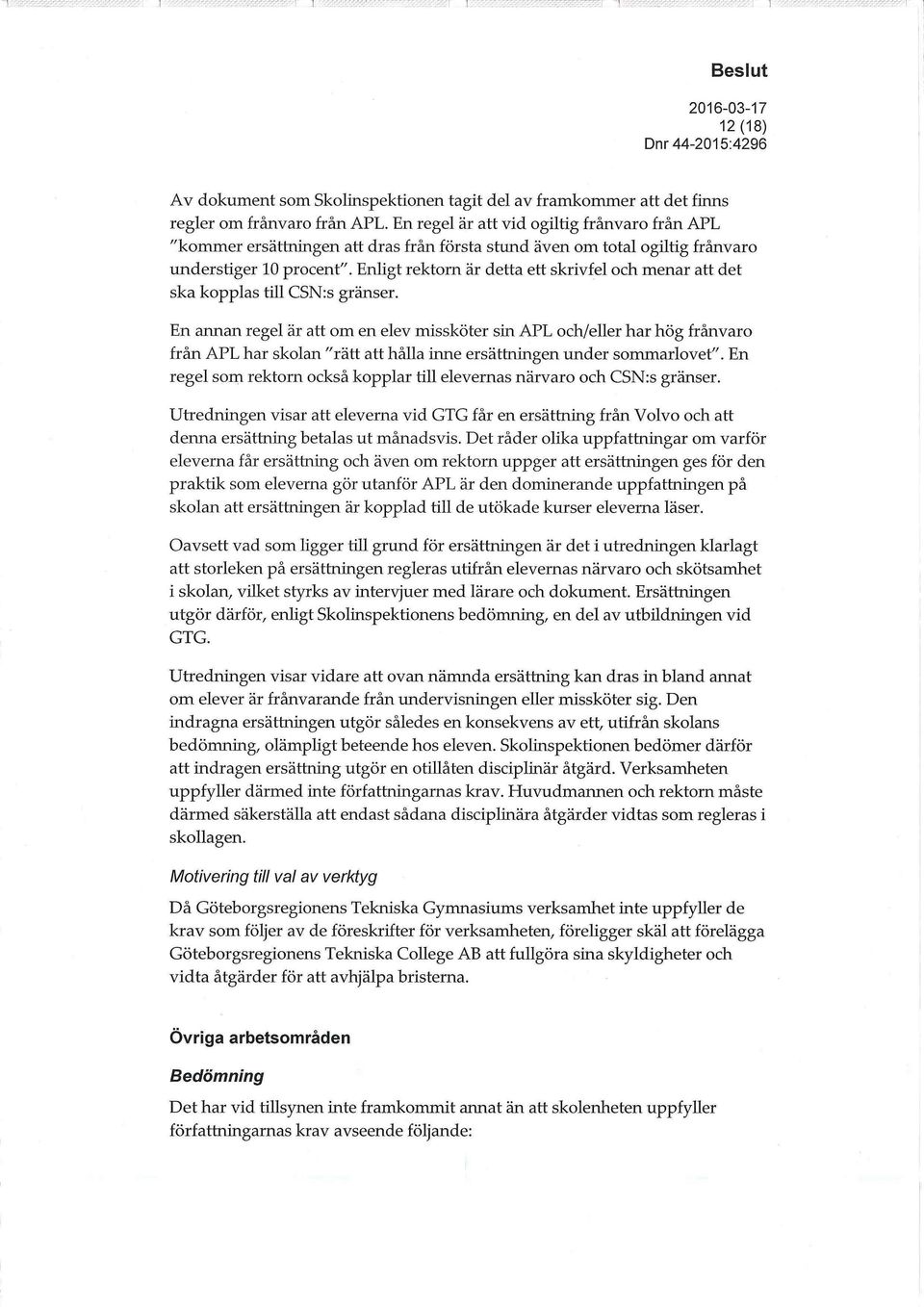 Beslut

2016-03-17
12 (18)
Dnr 44-2015:4296

Av dokument som Skolinspektionen tagit del av framkommer att det finns regler om frånvaro från APL. En regel är att vid ogiltig frånvaro från APL "kommer ersättningen att dras från första stund även om total ogiltig frånvaro understiger 10 procent". Enligt rektorn är detta ett skrivfel och menar att det ska kopplas till CSN:s gränser.

En annan regel är att om en elev missköter sin APL och/eller har hög frånvaro från APL har skolan "rätt att hålla inne ersättningen under sommarlovet". En regel som rektorn också kopplar till elevernas närvaro och CSN:s gränser.

Utredningen visar att eleverna vid GTG får en ersättning från Volvo och att denna ersättning betalas ut månadsvis. Det råder olika uppfattningar om varför eleverna får ersättning och även om rektorn uppger att ersättningen ges för den praktik som eleverna gör utanför APL är den dominerande uppfattningen på skolan att ersättningen är kopplad till de utökade kurser eleverna läser.

Oavsett vad som ligger till grund för ersättningen är det i utredningen klarlagt att storleken på ersättningen regleras utifrån elevernas närvaro och skötsamhet i skolan, vilket styrks av intervjuer med lärare och dokument. Ersättningen utgör därför, enligt Skolinspektionens bedömning, en del av utbildningen vid GTG.

Utredningen visar vidare att ovan nämnda ersättning kan dras in bland annat om elever är frånvarande från undervisningen eller missköter sig. Den indragna ersättningen utgör således en konsekvens av ett, utifrån skolans bedömning, olämpligt beteende hos eleven. Skolinspektionen bedömer därför att indragen ersättning utgör en otillåten disciplinär åtgärd. Verksamheten uppfyller därmed inte författningarnas krav. Huvudmannen och rektorn måste därmed säkerställa att endast sådana disciplinära åtgärder vidtas som regleras i skollagen.

Motivering till val av verktyg

Då Göteborgsregionens Tekniska Gymnasiums verksamhet inte uppfyller de krav som följer av de föreskrifter för verksamheten, föreligger skäl att förelägga Göteborgsregionens Tekniska College AB att fullgöra sina skyldigheter och vidta åtgärder för att avhjälpa bristerna.

Övriga arbetsområden

Bedömning

Det har vid tillsynen inte framkommit annat än att skolenheten uppfyller författningarnas krav avseende följande: